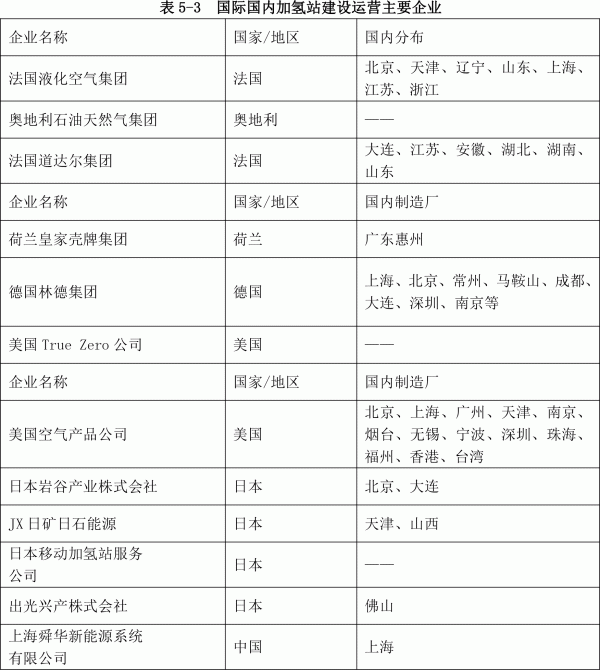 表 5-3　国际国内加氢站建设运营主要企业

| 企业名称 | 国家/地区 | 国内分布 |
|---|---|---|
| 法国液化空气集团 | 法国 | 北京、天津、辽宁、山东、上海、江苏、浙江 |
| 奥地利石油天然气集团 | 奥地利 | —— |
| 法国道达尔集团 | 法国 | 大连、江苏、安徽、湖北、湖南、山东 |
| 企业名称 | 国家/地区 | 国内制造厂 |
| 荷兰皇家壳牌集团 | 荷兰 | 广东惠州 |
| 德国林德集团 | 德国 | 上海、北京、常州、马鞍山、成都、大连、深圳、南京等 |
| 美国 True Zero 公司 | 美国 | —— |
| 企业名称 | 国家/地区 | 国内制造厂 |
| 美国空气产品公司 | 美国 | 北京、上海、广州、天津、南京、烟台、无锡、宁波、深圳、珠海、福州、香港、台湾 |
| 日本岩谷产业株式会社 | 日本 | 北京、大连 |
| JX 日矿日石能源 | 日本 | 天津、山西 |
| 日本移动加氢站服务公司 | 日本 | —— |
| 出光兴产株式会社 | 日本 | 佛山 |
| 上海舜华新能源系统有限公司 | 中国 | 上海 |